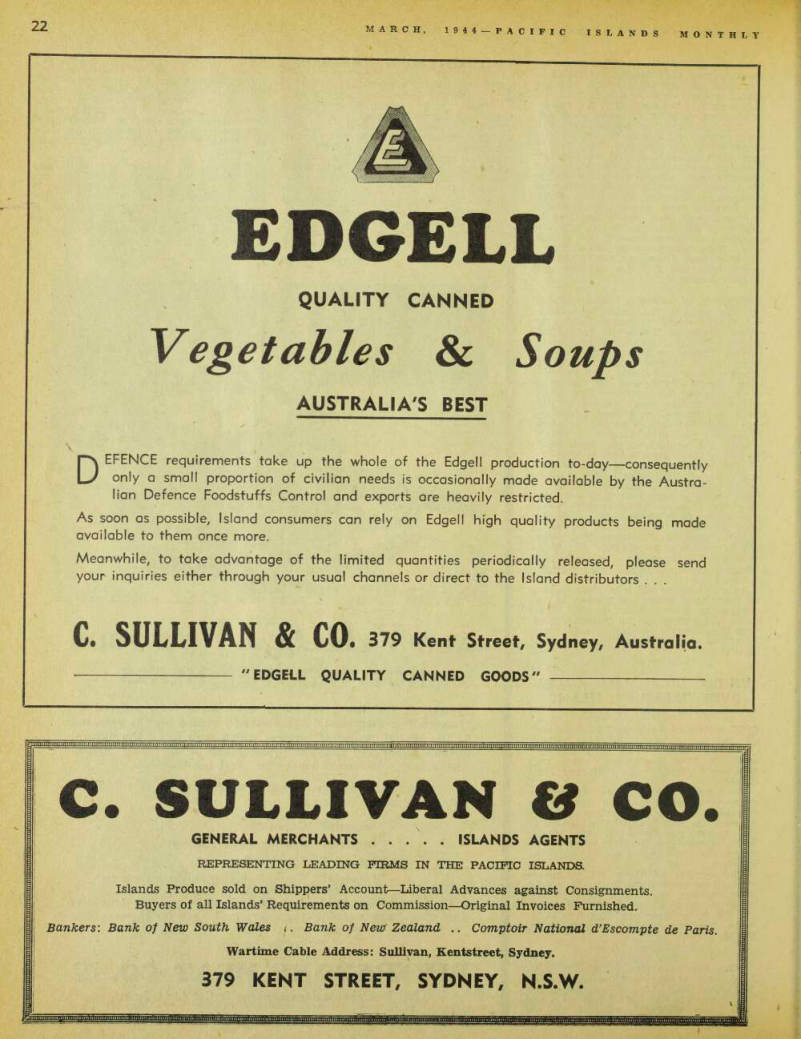 22

MARCH, 1944—PACIFIC ISLANDS MONTHLY

E

EDGELL

QUALITY CANNED

Vegetables & Soups

AUSTRALIA'S BEST

DEFENCE requirements take up the whole of the Edgell production to-day—consequently only a small proportion of civilian needs is occasionally made available by the Australian Defence Foodstuffs Control and exports are heavily restricted.

As soon as possible, Island consumers can rely on Edgell high quality products being made available to them once more.

Meanwhile, to take advantage of the limited quantities periodically released, please send your inquiries either through your usual channels or direct to the Island distributors . . .

C. SULLIVAN & CO. 379 Kent Street, Sydney, Australia.

"EDGELL QUALITY CANNED GOODS"

C. SULLIVAN & CO.

GENERAL MERCHANTS . . . . . ISLANDS AGENTS

REPRESENTING LEADING FIRMS IN THE PACIFIC ISLANDS.

Islands Produce sold on Shippers' Account—Liberal Advances against Consignments.
Buyers of all Islands' Requirements on Commission—Original Invoices Furnished.

Bankers: Bank of New South Wales .. Bank of New Zealand .. Comptoir National d'Escompte de Paris.

Wartime Cable Address: Sullivan, Kentstreet, Sydney.

379 KENT STREET, SYDNEY, N.S.W.